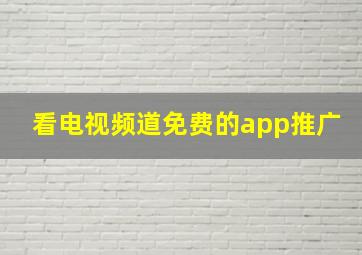 看电视频道免费的app推广